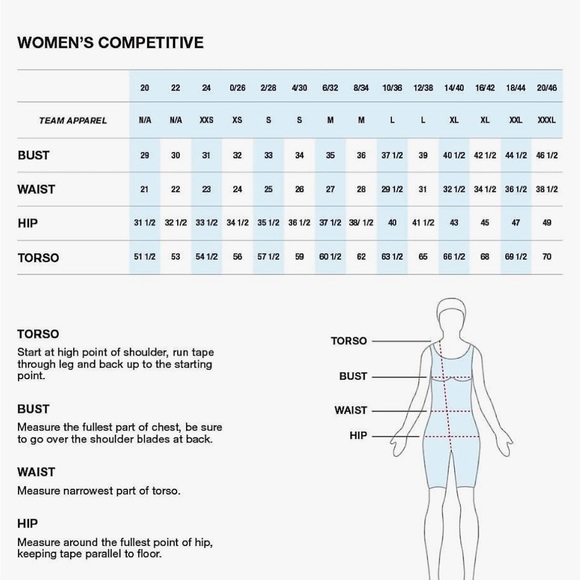 WOMEN'S COMPETITIVE

| | 20 | 22 | 24 | 0/26 | 2/28 | 4/30 | 6/32 | 8/34 | 10/36 | 12/38 | 14/40 | 16/42 | 18/44 | 20/46 |
|---|---|---|---|---|---|---|---|---|---|---|---|---|---|---|
| TEAM APPAREL | N/A | N/A | XXS | XS | S | S | M | M | L | L | XL | XL | XXL | XXXL |
| BUST | 29 | 30 | 31 | 32 | 33 | 34 | 35 | 36 | 37 1/2 | 39 | 40 1/2 | 42 1/2 | 44 1/2 | 46 1/2 |
| WAIST | 21 | 22 | 23 | 24 | 25 | 26 | 27 | 28 | 29 1/2 | 31 | 32 1/2 | 34 1/2 | 36 1/2 | 38 1/2 |
| HIP | 31 1/2 | 32 1/2 | 33 1/2 | 34 1/2 | 35 1/2 | 36 1/2 | 37 1/2 | 38/ 1/2 | 40 | 41 1/2 | 43 | 45 | 47 | 49 |
| TORSO | 51 1/2 | 53 | 54 1/2 | 56 | 57 1/2 | 59 | 60 1/2 | 62 | 63 1/2 | 65 | 66 1/2 | 68 | 69 1/2 | 70 |

TORSO
Start at high point of shoulder, run tape through leg and back up to the starting point.

BUST
Measure the fullest part of chest, be sure to go over the shoulder blades at back.

WAIST
Measure narrowest part of torso.

HIP
Measure around the fullest point of hip, keeping tape parallel to floor.

TORSO
BUST
WAIST
HIP